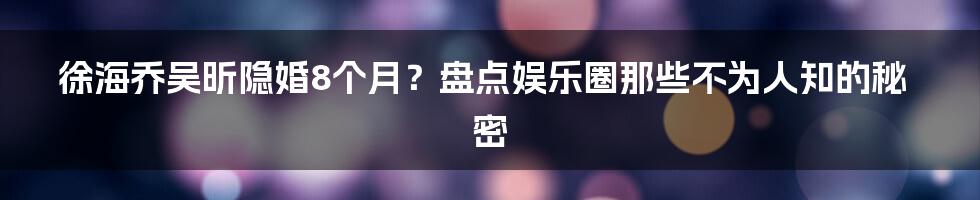 徐海乔吴昕隐婚8个月？盘点娱乐圈那些不为人知的秘密